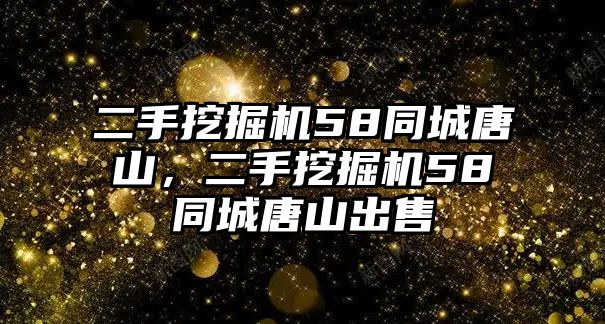 二手挖掘机58同城唐山，二手挖掘机58同城唐山出售